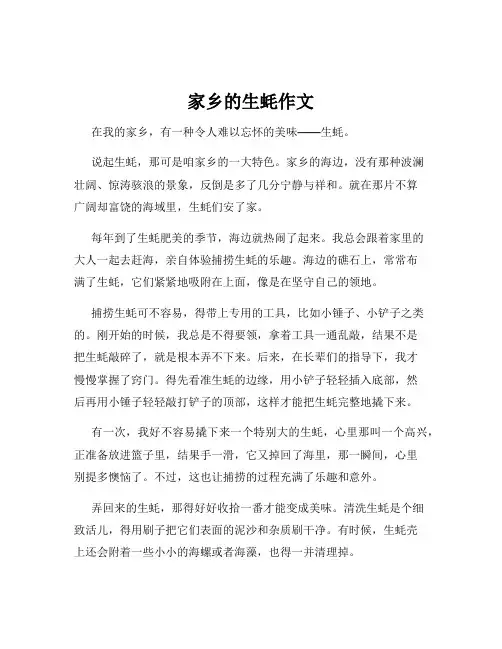 家乡的生蚝作文

在我的家乡，有一种令人难以忘怀的美味——生蚝。

说起生蚝，那可是咱家乡的一大特色。家乡的海边，没有那种波澜壮阔、惊涛骇浪的景象，反倒是多了几分宁静与祥和。就在那片不算广阔却富饶的海域里，生蚝们安了家。

每年到了生蚝肥美的季节，海边就热闹了起来。我总会跟着家里的大人一起去赶海，亲自体验捕捞生蚝的乐趣。海边的礁石上，常常布满了生蚝，它们紧紧地吸附在上面，像是在坚守自己的领地。

捕捞生蚝可不容易，得带上专用的工具，比如小锤子、小铲子之类的。刚开始的时候，我总是不得要领，拿着工具一通乱敲，结果不是把生蚝敲碎了，就是根本弄不下来。后来，在长辈们的指导下，我才慢慢掌握了窍门。得先看准生蚝的边缘，用小铲子轻轻插入底部，然后再用小锤子轻轻敲打铲子的顶部，这样才能把生蚝完整地撬下来。

有一次，我好不容易撬下来一个特别大的生蚝，心里那叫一个高兴，正准备放进篮子里，结果手一滑，它又掉回了海里，那一瞬间，心里别提多懊恼了。不过，这也让捕捞的过程充满了乐趣和意外。

弄回来的生蚝，那得好好收拾一番才能变成美味。清洗生蚝是个细致活儿，得用刷子把它们表面的泥沙和杂质刷干净。有时候，生蚝壳上还会附着一些小小的海螺或者海藻，也得一并清理掉。